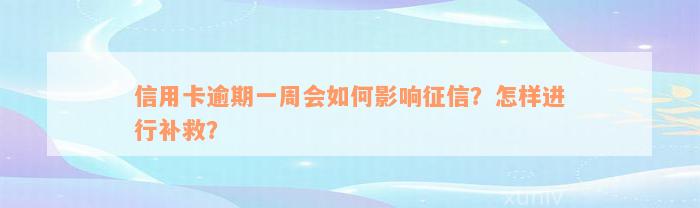 信用卡逾期一周会如何影响征信？怎样进行补救？

xuniv